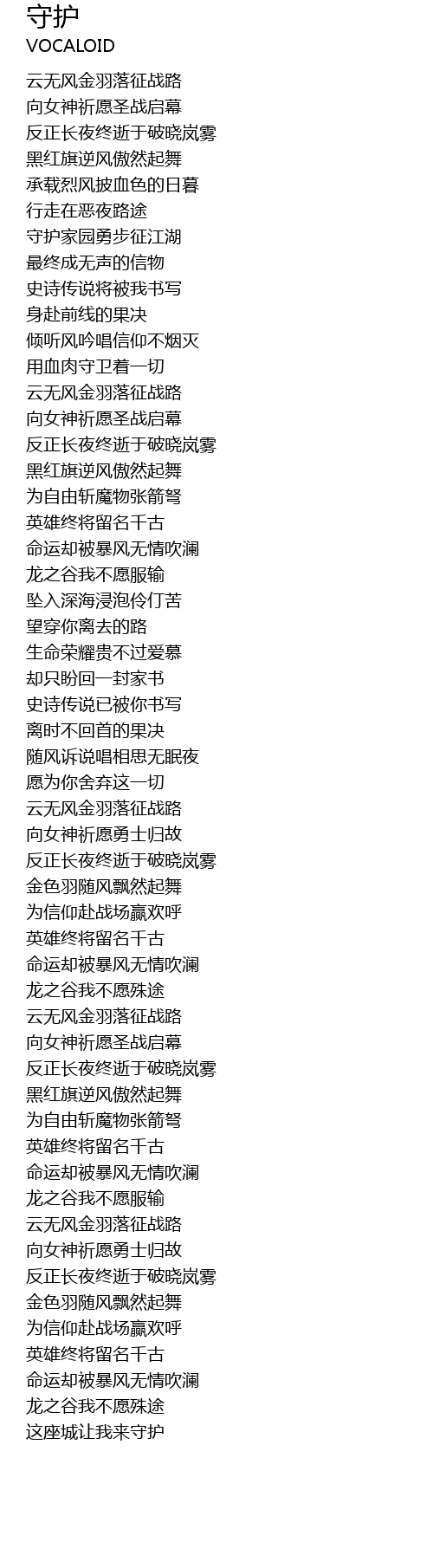 守护
VOCALOID

云无风金羽落征战路
向女神祈愿圣战启幕
反正长夜终逝于破晓岚雾
黑红旗逆风傲然起舞
承载烈风披血色的日暮
行走在恶夜路途
守护家园勇步征江湖
最终成无声的信物
史诗传说将被我书写
身赴前线的果决
倾听风吟唱信仰不烟灭
用血肉守卫着一切
云无风金羽落征战路
向女神祈愿圣战启幕
反正长夜终逝于破晓岚雾
黑红旗逆风傲然起舞
为自由斩魔物张箭弩
英雄终将留名千古
命运却被暴风无情吹澜
龙之谷我不愿服输
坠入深海浸泡伶仃苦
望穿你离去的路
生命荣耀贵不过爱慕
却只盼回一封家书
史诗传说已被你书写
离时不回首的果决
随风诉说唱相思无眠夜
愿为你舍弃这一切
云无风金羽落征战路
向女神祈愿勇士归故
反正长夜终逝于破晓岚雾
金色羽随风飘然起舞
为信仰赴战场赢欢呼
英雄终将留名千古
命运却被暴风无情吹澜
龙之谷我不愿殊途
云无风金羽落征战路
向女神祈愿圣战启幕
反正长夜终逝于破晓岚雾
黑红旗逆风傲然起舞
为自由斩魔物张箭弩
英雄终将留名千古
命运却被暴风无情吹澜
龙之谷我不愿服输
云无风金羽落征战路
向女神祈愿勇士归故
反正长夜终逝于破晓岚雾
金色羽随风飘然起舞
为信仰赴战场赢欢呼
英雄终将留名千古
命运却被暴风无情吹澜
龙之谷我不愿殊途
这座城让我来守护